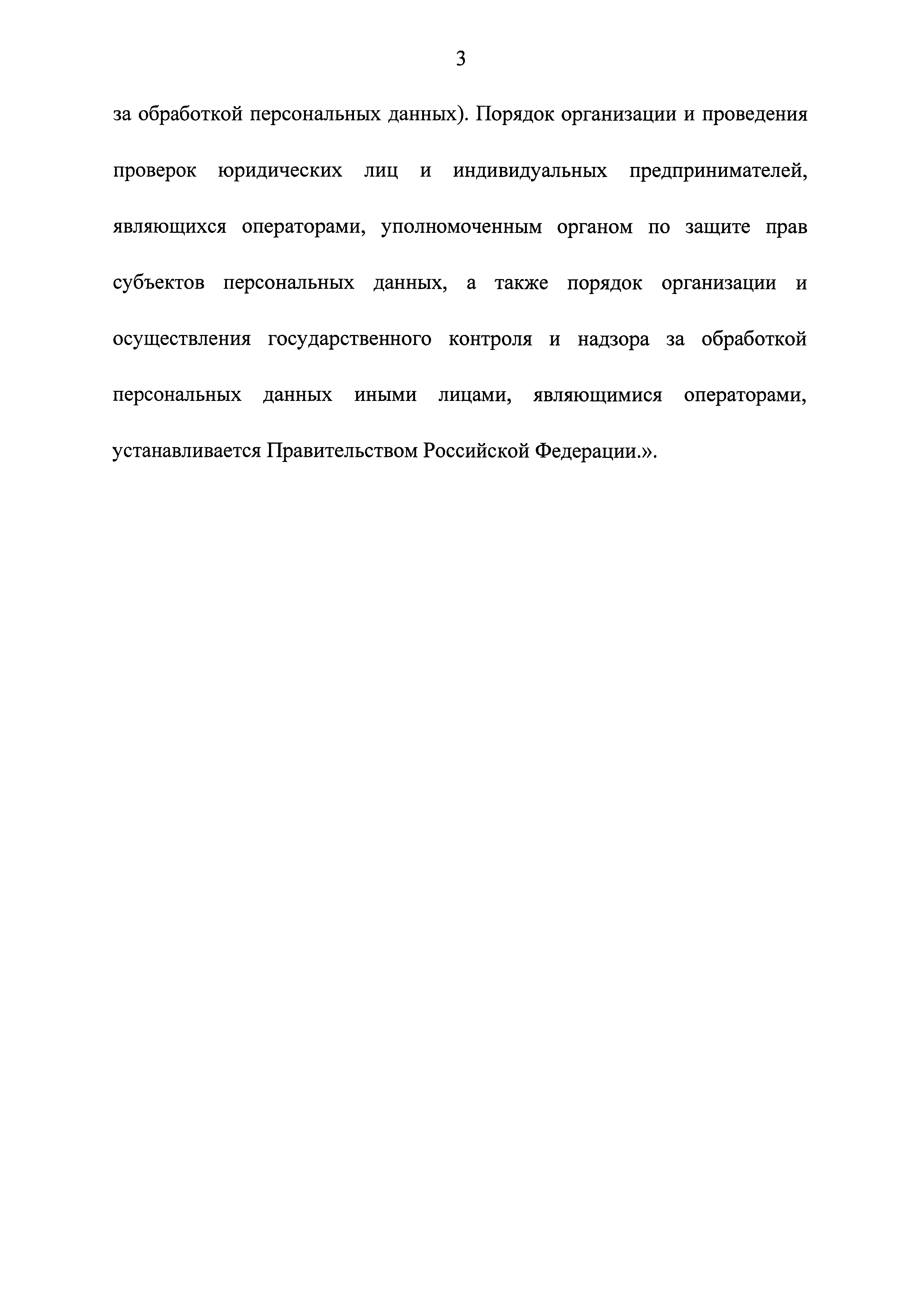 3

за обработкой персональных данных). Порядок организации и проведения проверок юридических лиц и индивидуальных предпринимателей, являющихся операторами, уполномоченным органом по защите прав субъектов персональных данных, а также порядок организации и осуществления государственного контроля и надзора за обработкой персональных данных иными лицами, являющимися операторами, устанавливается Правительством Российской Федерации.».